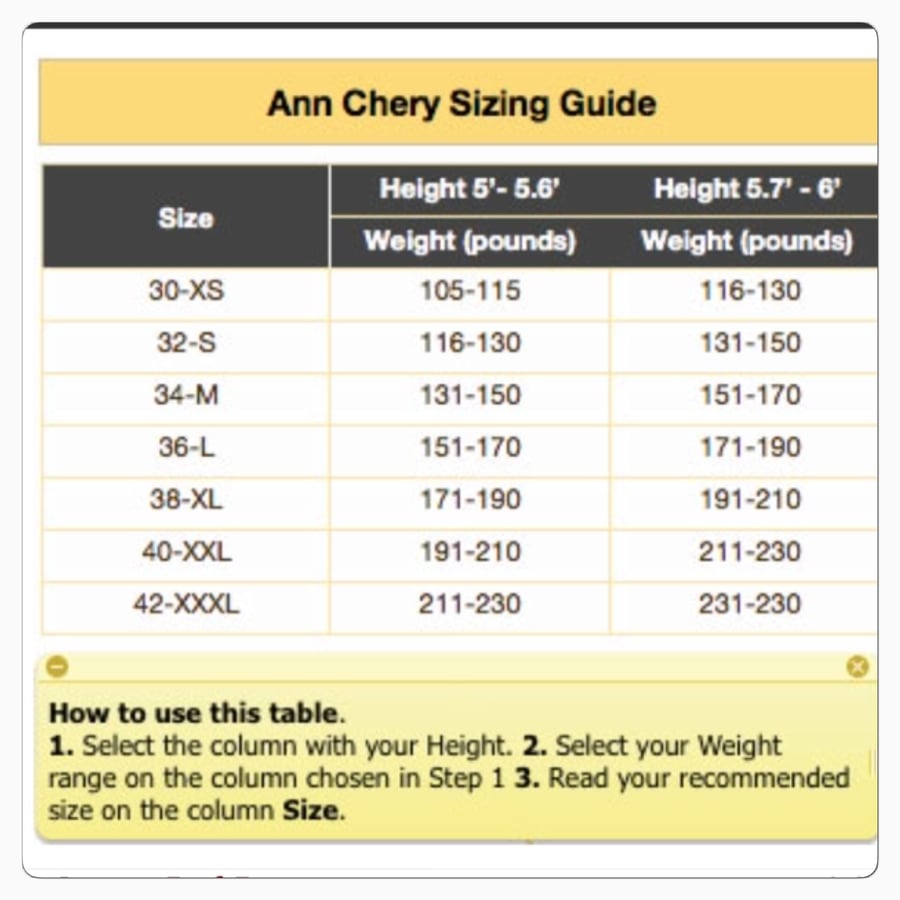 Ann Chery Sizing Guide

| Size | Height 5'- 5.6' Weight (pounds) | Height 5.7' - 6' Weight (pounds) |
|---|---|---|
| 30-XS | 105-115 | 116-130 |
| 32-S | 116-130 | 131-150 |
| 34-M | 131-150 | 151-170 |
| 36-L | 151-170 | 171-190 |
| 38-XL | 171-190 | 191-210 |
| 40-XXL | 191-210 | 211-230 |
| 42-XXXL | 211-230 | 231-230 |

How to use this table.
1. Select the column with your Height. 2. Select your Weight range on the column chosen in Step 1 3. Read your recommended size on the column Size.